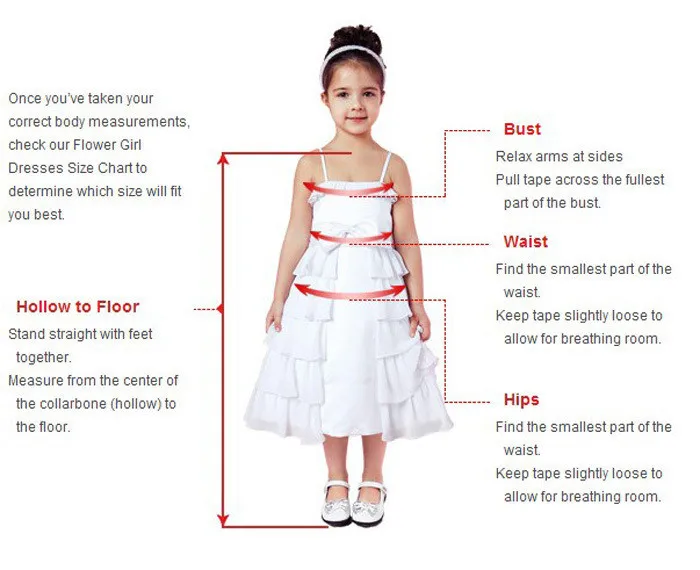 Once you've taken your correct body measurements, check our Flower Girl Dresses Size Chart to determine which size will fit you best.

Hollow to Floor

Stand straight with feet together.

Measure from the center of the collarbone (hollow) to the floor.

Bust

Relax arms at sides

Pull tape across the fullest part of the bust.

Waist

Find the smallest part of the waist.

Keep tape slightly loose to allow for breathing room.

Hips

Find the smallest part of the waist.

Keep tape slightly loose to allow for breathing room.